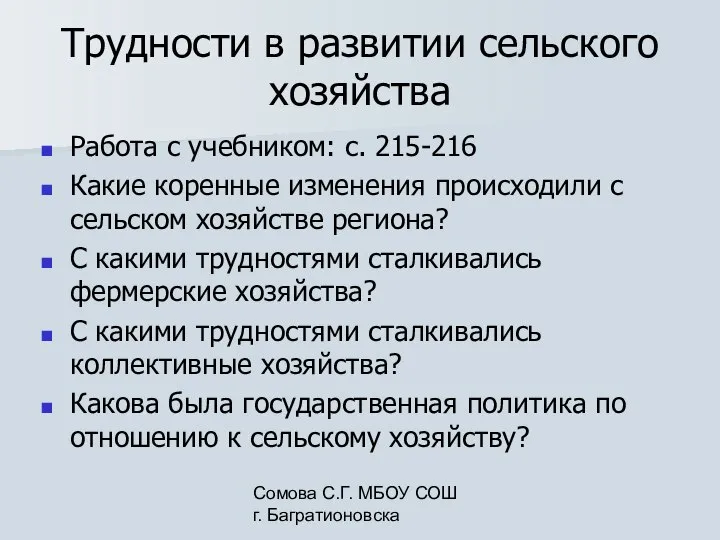 Трудности в развитии сельского хозяйства

Работа с учебником: с. 215-216

Какие коренные изменения происходили с сельском хозяйстве региона?

С какими трудностями сталкивались фермерские хозяйства?

С какими трудностями сталкивались коллективные хозяйства?

Какова была государственная политика по отношению к сельскому хозяйству?

Сомова С.Г. МБОУ СОШ г. Багратионовска